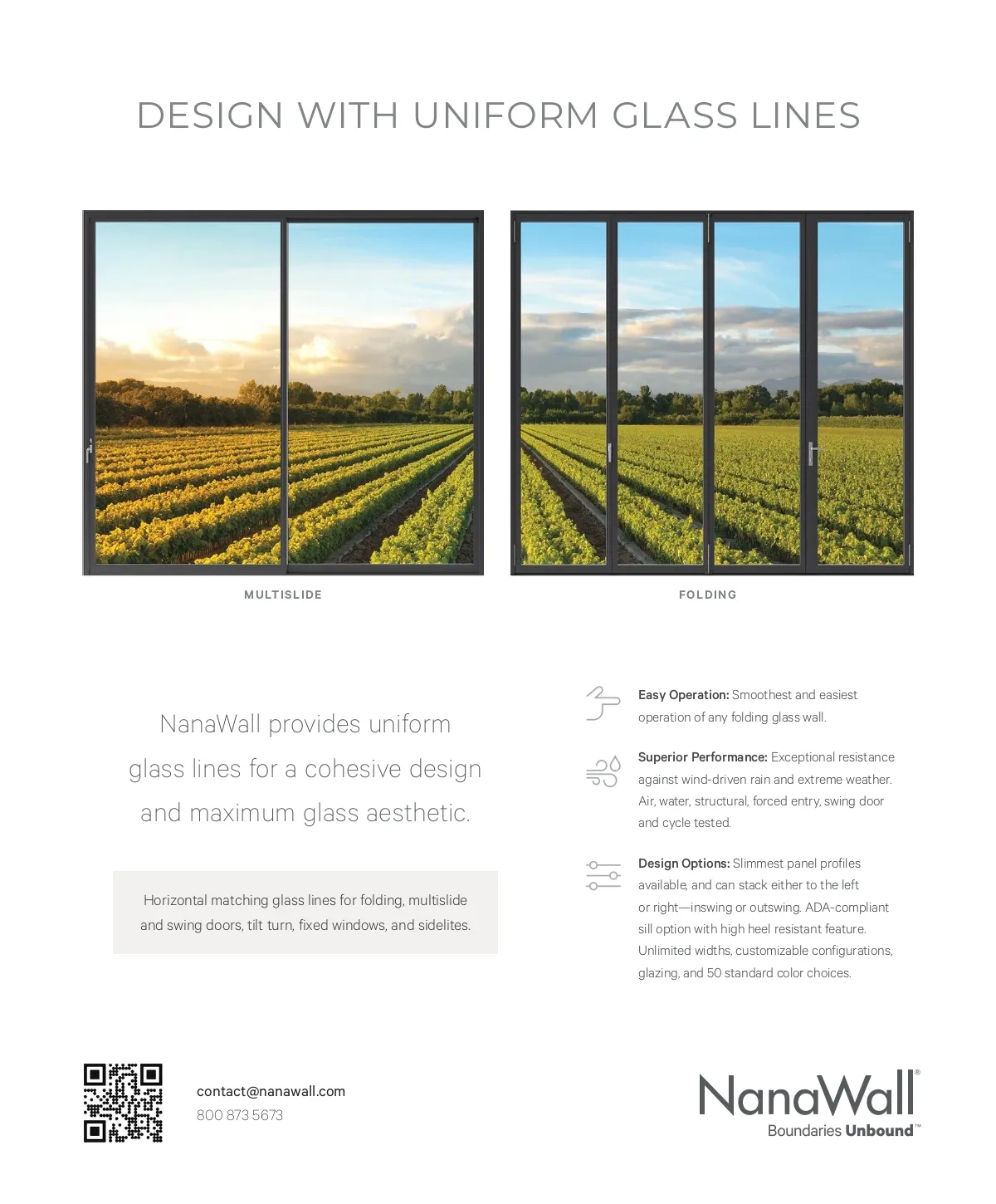 DESIGN WITH UNIFORM GLASS LINES

MULTISLIDE

FOLDING

NanaWall provides uniform glass lines for a cohesive design and maximum glass aesthetic.

Horizontal matching glass lines for folding, multislide and swing doors, tilt turn, fixed windows, and sidelites.

Easy Operation: Smoothest and easiest operation of any folding glass wall.

Superior Performance: Exceptional resistance against wind-driven rain and extreme weather. Air, water, structural, forced entry, swing door and cycle tested.

Design Options: Slimmest panel profiles available, and can stack either to the left or right—inswing or outswing. ADA-compliant sill option with high heel resistant feature. Unlimited widths, customizable configurations, glazing, and 50 standard color choices.

contact@nanawall.com
800 873 5673

NanaWall®
Boundaries Unbound™